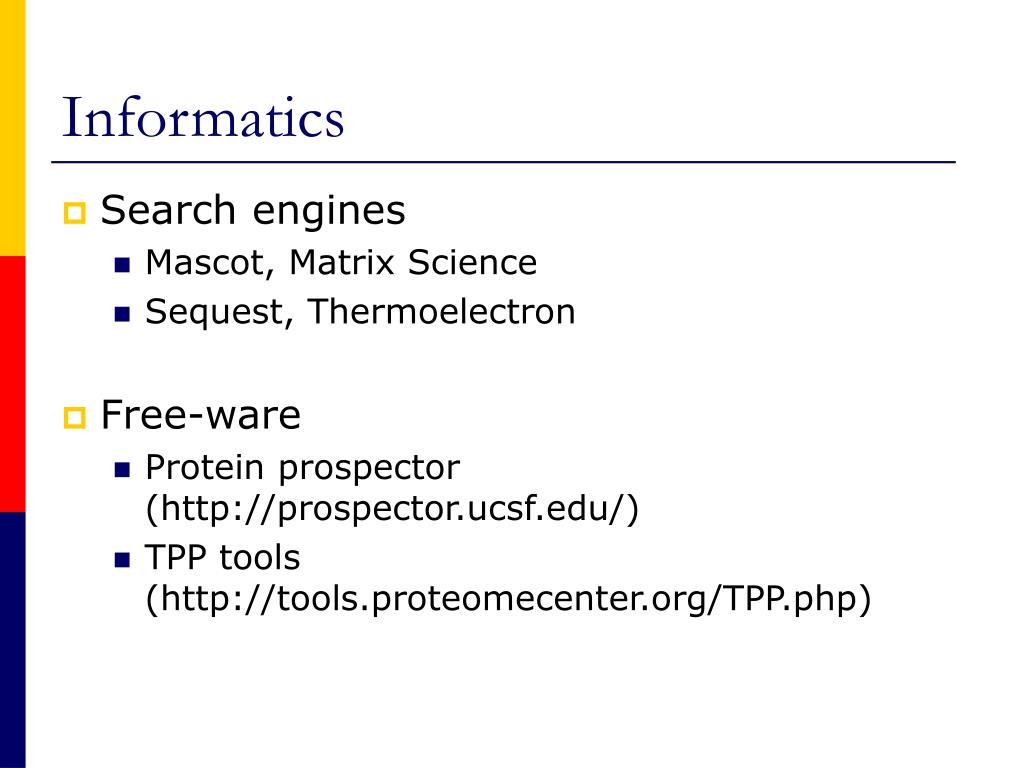 Informatics

Search engines
Mascot, Matrix Science
Sequest, Thermoelectron

Free-ware
Protein prospector (http://prospector.ucsf.edu/)
TPP tools (http://tools.proteomecenter.org/TPP.php)